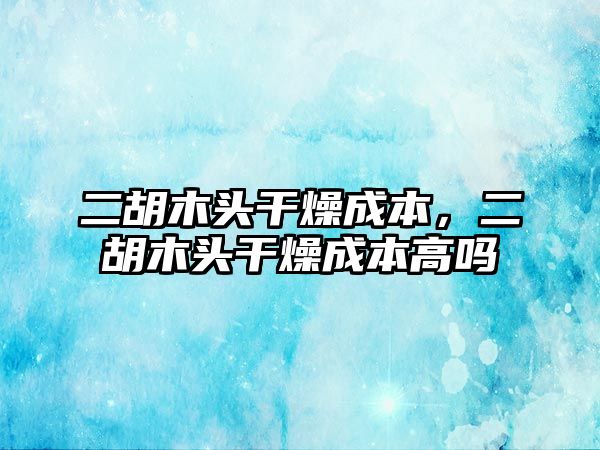 二胡木头干燥成本，二胡木头干燥成本高吗